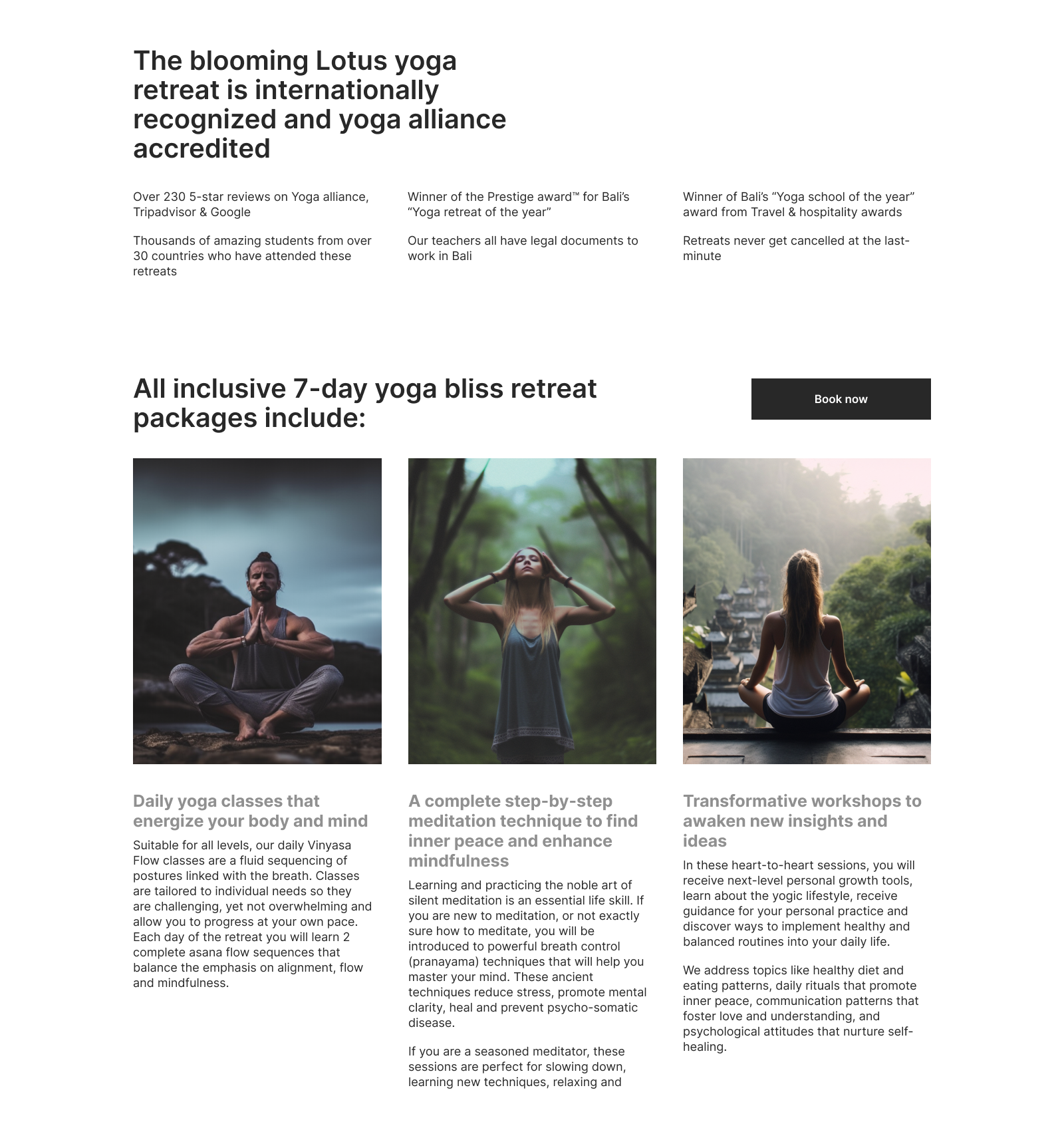 The blooming Lotus yoga retreat is internationally recognized and yoga alliance accredited

Over 230 5-star reviews on Yoga alliance, Tripadvisor & Google

Thousands of amazing students from over 30 countries who have attended these retreats

Winner of the Prestige award™ for Bali's "Yoga retreat of the year"

Our teachers all have legal documents to work in Bali

Winner of Bali's "Yoga school of the year" award from Travel & hospitality awards

Retreats never get cancelled at the last-minute

All inclusive 7-day yoga bliss retreat packages include:

Book now

Daily yoga classes that energize your body and mind

Suitable for all levels, our daily Vinyasa Flow classes are a fluid sequencing of postures linked with the breath. Classes are tailored to individual needs so they are challenging, yet not overwhelming and allow you to progress at your own pace. Each day of the retreat you will learn 2 complete asana flow sequences that balance the emphasis on alignment, flow and mindfulness.

A complete step-by-step meditation technique to find inner peace and enhance mindfulness

Learning and practicing the noble art of silent meditation is an essential life skill. If you are new to meditation, or not exactly sure how to meditate, you will be introduced to powerful breath control (pranayama) techniques that will help you master your mind. These ancient techniques reduce stress, promote mental clarity, heal and prevent psycho-somatic disease.

If you are a seasoned meditator, these sessions are perfect for slowing down, learning new techniques, relaxing and

Transformative workshops to awaken new insights and ideas

In these heart-to-heart sessions, you will receive next-level personal growth tools, learn about the yogic lifestyle, receive guidance for your personal practice and discover ways to implement healthy and balanced routines into your daily life.

We address topics like healthy diet and eating patterns, daily rituals that promote inner peace, communication patterns that foster love and understanding, and psychological attitudes that nurture self-healing.